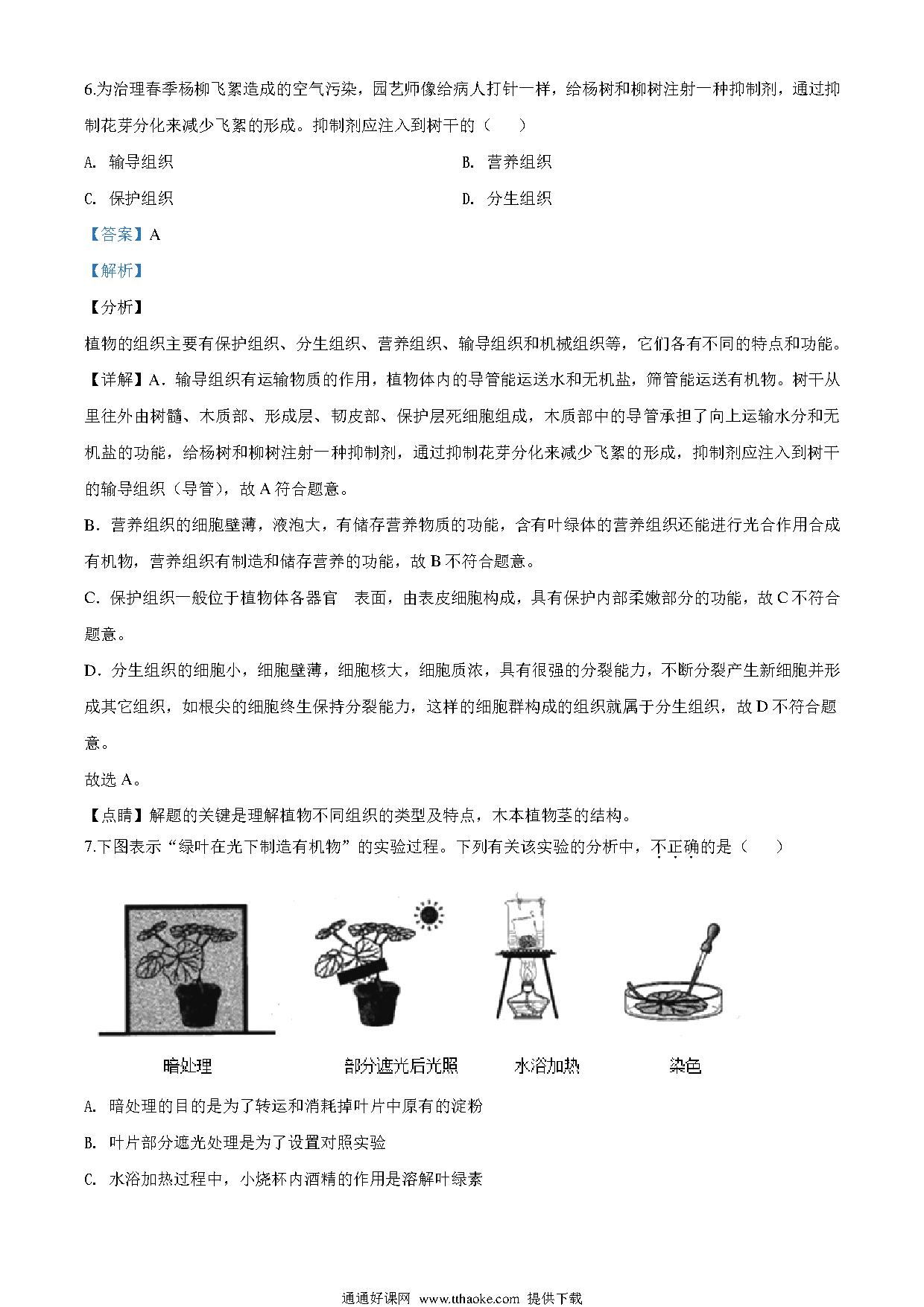 6.为治理春季杨柳飞絮造成的空气污染，园艺师像给病人打针一样，给杨树和柳树注射一种抑制剂，通过抑制花芽分化来减少飞絮的形成。抑制剂应注入到树干的（　）

A. 输导组织 B. 营养组织

C. 保护组织 D. 分生组织

【答案】A

【解析】

【分析】

植物的组织主要有保护组织、分生组织、营养组织、输导组织和机械组织等，它们各有不同的特点和功能。

【详解】A．输导组织有运输物质的作用，植物体内的导管能运送水和无机盐，筛管能运送有机物。树干从里往外由树髓、木质部、形成层、韧皮部、保护层死细胞组成，木质部中的导管承担了向上运输水分和无机盐的功能，给杨树和柳树注射一种抑制剂，通过抑制花芽分化来减少飞絮的形成，抑制剂应注入到树干的输导组织（导管），故A符合题意。

B．营养组织的细胞壁薄，液泡大，有储存营养物质的功能，含有叶绿体的营养组织还能进行光合作用合成有机物，营养组织有制造和储存营养的功能，故B不符合题意。

C．保护组织一般位于植物体各器官 表面，由表皮细胞构成，具有保护内部柔嫩部分的功能，故C不符合题意。

D．分生组织的细胞小，细胞壁薄，细胞核大，细胞质浓，具有很强的分裂能力，不断分裂产生新细胞并形成其它组织，如根尖的细胞终生保持分裂能力，这样的细胞群构成的组织就属于分生组织，故D不符合题意。

故选A。

【点睛】解题的关键是理解植物不同组织的类型及特点，木本植物茎的结构。

7.下图表示“绿叶在光下制造有机物”的实验过程。下列有关该实验的分析中，不正确的是（　）

暗处理 部分遮光后光照 水浴加热 染色

A. 暗处理的目的是为了转运和消耗掉叶片中原有的淀粉

B. 叶片部分遮光处理是为了设置对照实验

C. 水浴加热过程中，小烧杯内酒精的作用是溶解叶绿素

通通好课网 www.tthaoke.com 提供下载